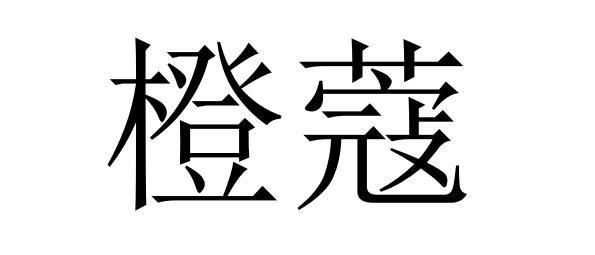 橙蔻